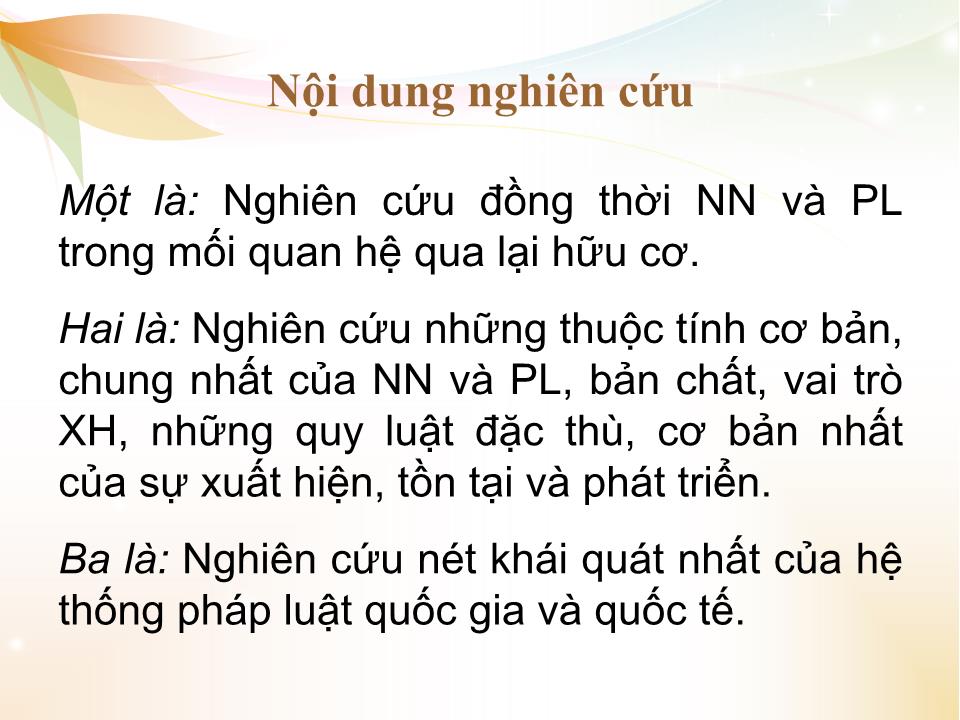 Nội dung nghiên cứu

Một là: Nghiên cứu đồng thời NN và PL trong mối quan hệ qua lại hữu cơ.

Hai là: Nghiên cứu những thuộc tính cơ bản, chung nhất của NN và PL, bản chất, vai trò XH, những quy luật đặc thù, cơ bản nhất của sự xuất hiện, tồn tại và phát triển.

Ba là: Nghiên cứu nét khái quát nhất của hệ thống pháp luật quốc gia và quốc tế.